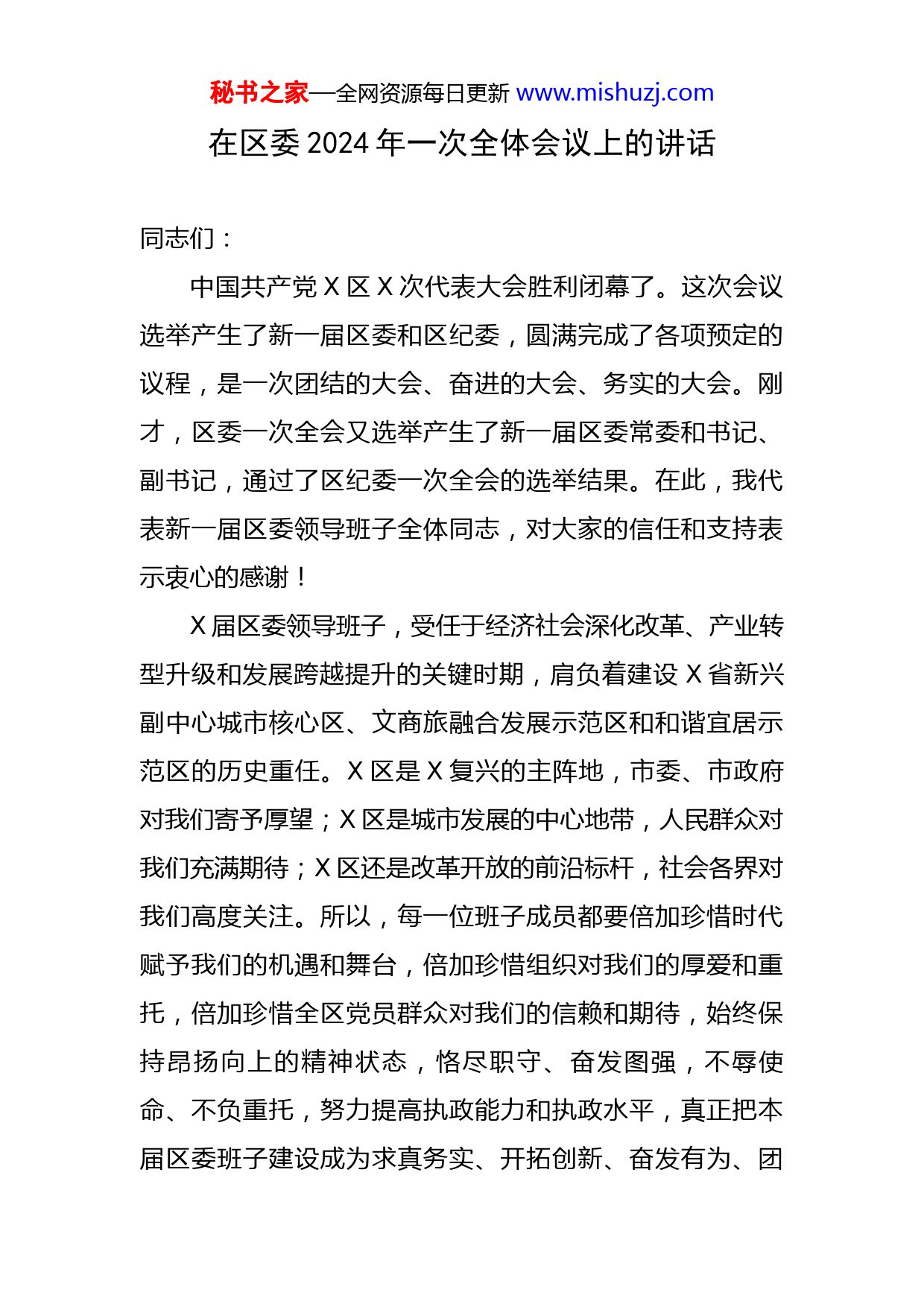 秘书之家—全网资源每日更新 www.mishuzj.com

在区委 2024 年一次全体会议上的讲话

同志们：

中国共产党 X 区 X 次代表大会胜利闭幕了。这次会议选举产生了新一届区委和区纪委，圆满完成了各项预定的议程，是一次团结的大会、奋进的大会、务实的大会。刚才，区委一次全会又选举产生了新一届区委常委和书记、副书记，通过了区纪委一次全会的选举结果。在此，我代表新一届区委领导班子全体同志，对大家的信任和支持表示衷心的感谢！

X 届区委领导班子，受任于经济社会深化改革、产业转型升级和发展跨越提升的关键时期，肩负着建设 X 省新兴副中心城市核心区、文商旅融合发展示范区和和谐宜居示范区的历史重任。X 区是 X 复兴的主阵地，市委、市政府对我们寄予厚望；X 区是城市发展的中心地带，人民群众对我们充满期待；X 区还是改革开放的前沿标杆，社会各界对我们高度关注。所以，每一位班子成员都要倍加珍惜时代赋予我们的机遇和舞台，倍加珍惜组织对我们的厚爱和重托，倍加珍惜全区党员群众对我们的信赖和期待，始终保持昂扬向上的精神状态，恪尽职守、奋发图强，不辱使命、不负重托，努力提高执政能力和执政水平，真正把本届区委班子建设成为求真务实、开拓创新、奋发有为、团